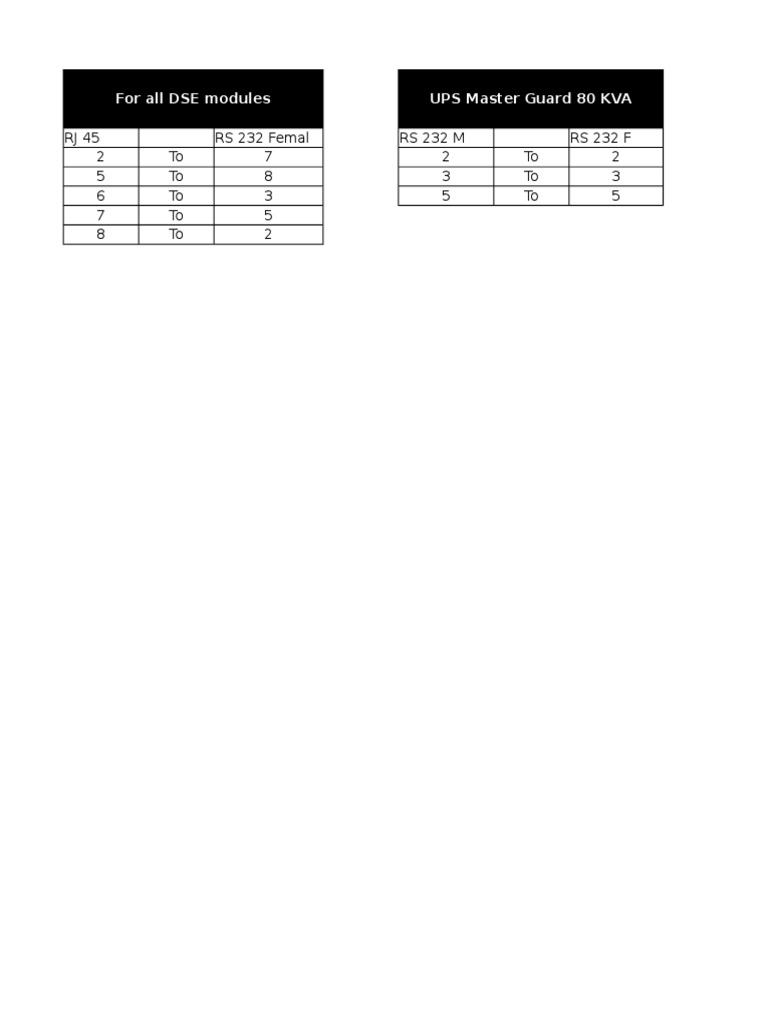 For all DSE modules

| RJ 45 |  | RS 232 Femal |
|---|---|---|
| 2 | To | 7 |
| 5 | To | 8 |
| 6 | To | 3 |
| 7 | To | 5 |
| 8 | To | 2 |

UPS Master Guard 80 KVA

| RS 232 M |  | RS 232 F |
|---|---|---|
| 2 | To | 2 |
| 3 | To | 3 |
| 5 | To | 5 |